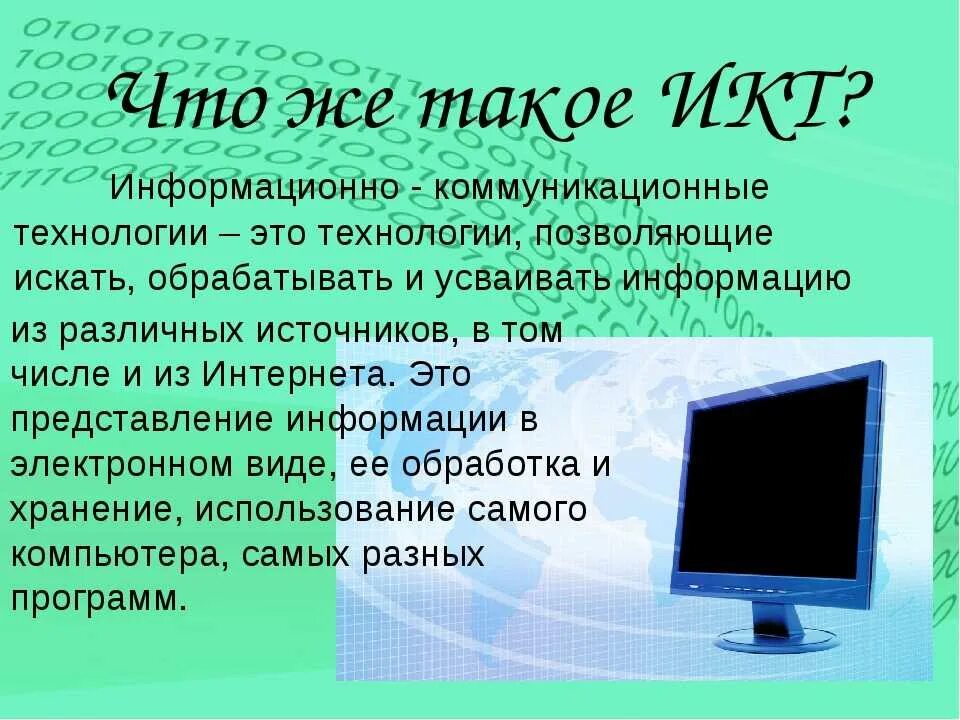 Что же такое ИКТ?

Информационно - коммуникационные технологии – это технологии, позволяющие искать, обрабатывать и усваивать информацию из различных источников, в том числе и из Интернета. Это представление информации в электронном виде, ее обработка и хранение, использование самого компьютера, самых разных программ.